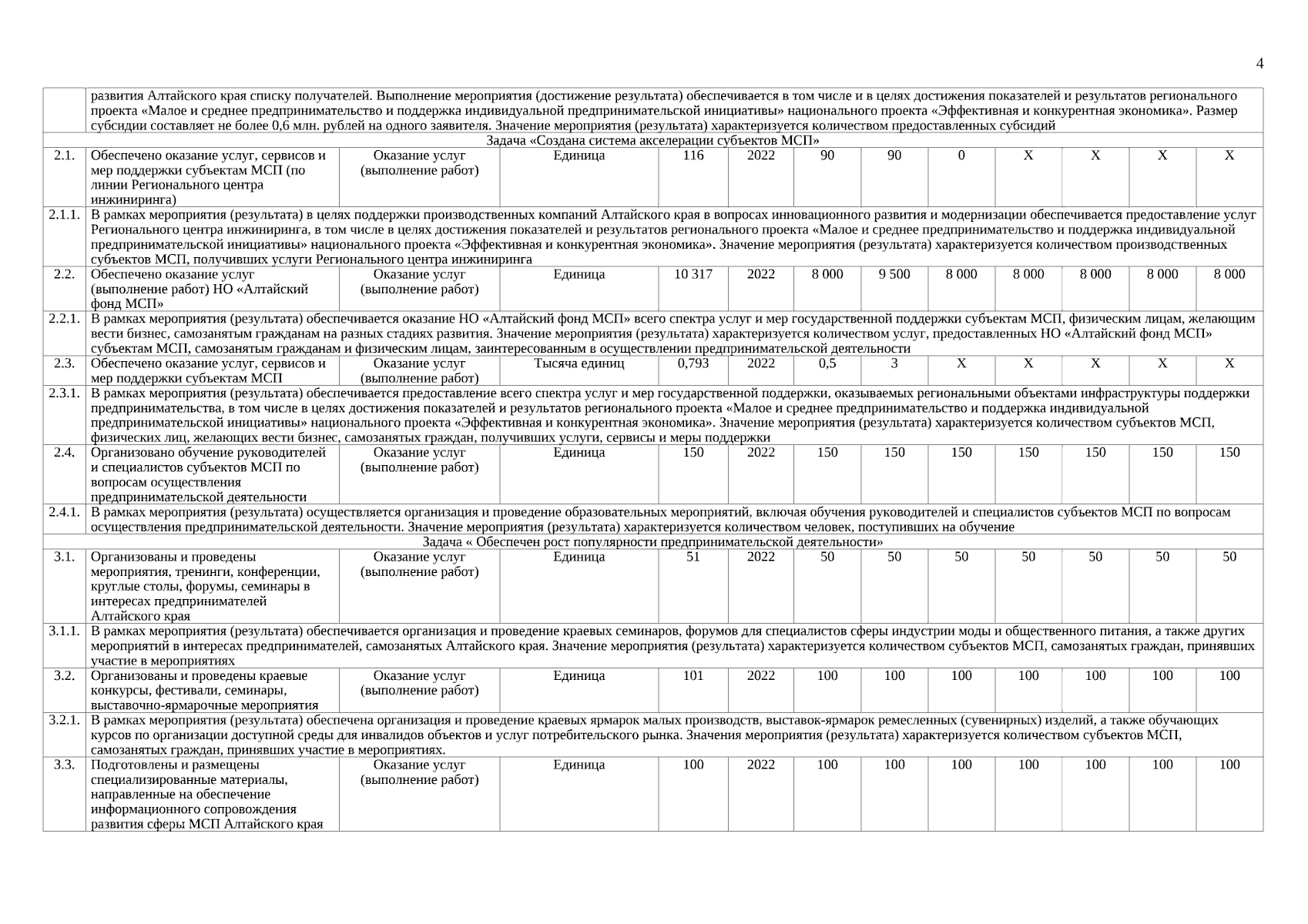 4

| | | | | | | | | | | | | |
|---|---|---|---|---|---|---|---|---|---|---|---|---|
| | развития Алтайского края списку получателей. Выполнение мероприятия (достижение результата) обеспечивается в том числе и в целях достижения показателей и результатов регионального проекта «Малое и среднее предпринимательство и поддержка индивидуальной предпринимательской инициативы» национального проекта «Эффективная и конкурентная экономика». Размер субсидии составляет не более 0,6 млн. рублей на одного заявителя. Значение мероприятия (результата) характеризуется количеством предоставленных субсидий | | | | | | | | | | | |
| Задача «Создана система акселерации субъектов МСП» | | | | | | | | | | | | |
| 2.1. | Обеспечено оказание услуг, сервисов и мер поддержки субъектам МСП (по линии Регионального центра инжиниринга) | Оказание услуг (выполнение работ) | Единица | 116 | 2022 | 90 | 90 | 0 | X | X | X | X |
| 2.1.1. | В рамках мероприятия (результата) в целях поддержки производственных компаний Алтайского края в вопросах инновационного развития и модернизации обеспечивается предоставление услуг Регионального центра инжиниринга, в том числе в целях достижения показателей и результатов регионального проекта «Малое и среднее предпринимательство и поддержка индивидуальной предпринимательской инициативы» национального проекта «Эффективная и конкурентная экономика». Значение мероприятия (результата) характеризуется количеством производственных субъектов МСП, получивших услуги Регионального центра инжиниринга | | | | | | | | | | | |
| 2.2. | Обеспечено оказание услуг (выполнение работ) НО «Алтайский фонд МСП» | Оказание услуг (выполнение работ) | Единица | 10 317 | 2022 | 8 000 | 9 500 | 8 000 | 8 000 | 8 000 | 8 000 | 8 000 |
| 2.2.1. | В рамках мероприятия (результата) обеспечивается оказание НО «Алтайский фонд МСП» всего спектра услуг и мер государственной поддержки субъектам МСП, физическим лицам, желающим вести бизнес, самозанятым гражданам на разных стадиях развития. Значение мероприятия (результата) характеризуется количеством услуг, предоставленных НО «Алтайский фонд МСП» субъектам МСП, самозанятым гражданам и физическим лицам, заинтересованным в осуществлении предпринимательской деятельности | | | | | | | | | | | |
| 2.3. | Обеспечено оказание услуг, сервисов и мер поддержки субъектам МСП | Оказание услуг (выполнение работ) | Тысяча единиц | 0,793 | 2022 | 0,5 | 3 | X | X | X | X | X |
| 2.3.1. | В рамках мероприятия (результата) обеспечивается предоставление всего спектра услуг и мер государственной поддержки, оказываемых региональными объектами инфраструктуры поддержки предпринимательства, в том числе в целях достижения показателей и результатов регионального проекта «Малое и среднее предпринимательство и поддержка индивидуальной предпринимательской инициативы» национального проекта «Эффективная и конкурентная экономика». Значение мероприятия (результата) характеризуется количеством субъектов МСП, физических лиц, желающих вести бизнес, самозанятых граждан, получивших услуги, сервисы и меры поддержки | | | | | | | | | | | |
| 2.4. | Организовано обучение руководителей и специалистов субъектов МСП по вопросам осуществления предпринимательской деятельности | Оказание услуг (выполнение работ) | Единица | 150 | 2022 | 150 | 150 | 150 | 150 | 150 | 150 | 150 |
| 2.4.1. | В рамках мероприятия (результата) осуществляется организация и проведение образовательных мероприятий, включая обучения руководителей и специалистов субъектов МСП по вопросам осуществления предпринимательской деятельности. Значение мероприятия (результата) характеризуется количеством человек, поступивших на обучение | | | | | | | | | | | |
| Задача « Обеспечен рост популярности предпринимательской деятельности» | | | | | | | | | | | | |
| 3.1. | Организованы и проведены мероприятия, тренинги, конференции, круглые столы, форумы, семинары в интересах предпринимателей Алтайского края | Оказание услуг (выполнение работ) | Единица | 51 | 2022 | 50 | 50 | 50 | 50 | 50 | 50 | 50 |
| 3.1.1. | В рамках мероприятия (результата) обеспечивается организация и проведение краевых семинаров, форумов для специалистов сферы индустрии моды и общественного питания, а также других мероприятий в интересах предпринимателей, самозанятых Алтайского края. Значение мероприятия (результата) характеризуется количеством субъектов МСП, самозанятых граждан, принявших участие в мероприятиях | | | | | | | | | | | |
| 3.2. | Организованы и проведены краевые конкурсы, фестивали, семинары, выставочно-ярмарочные мероприятия | Оказание услуг (выполнение работ) | Единица | 101 | 2022 | 100 | 100 | 100 | 100 | 100 | 100 | 100 |
| 3.2.1. | В рамках мероприятия (результата) обеспечена организация и проведение краевых ярмарок малых производств, выставок-ярмарок ремесленных (сувенирных) изделий, а также обучающих курсов по организации доступной среды для инвалидов объектов и услуг потребительского рынка. Значения мероприятия (результата) характеризуется количеством субъектов МСП, самозанятых граждан, принявших участие в мероприятиях. | | | | | | | | | | | |
| 3.3. | Подготовлены и размещены специализированные материалы, направленные на обеспечение информационного сопровождения развития сферы МСП Алтайского края | Оказание услуг (выполнение работ) | Единица | 100 | 2022 | 100 | 100 | 100 | 100 | 100 | 100 | 100 |